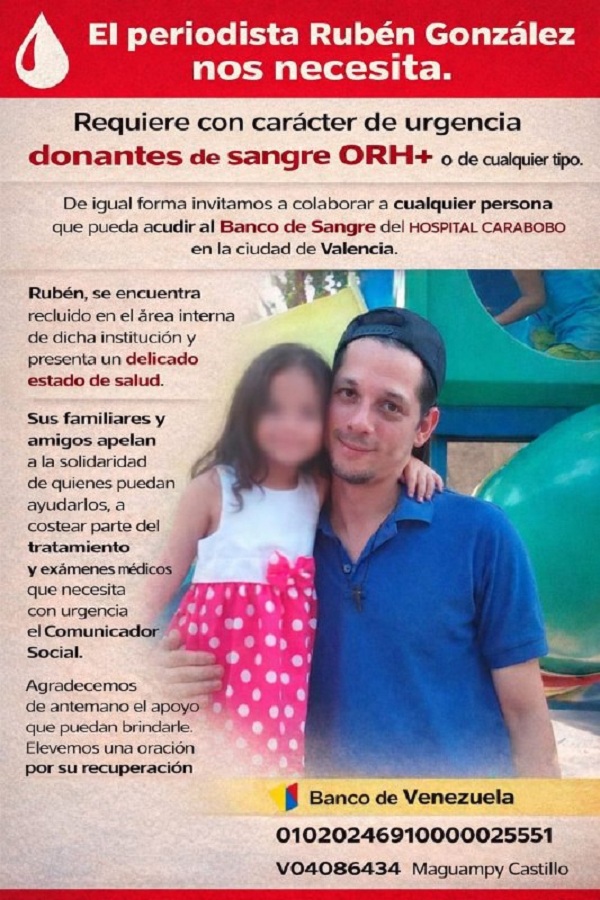 El periodista Rubén González nos necesita.

Requiere con carácter de urgencia donantes de sangre ORH+ o de cualquier tipo.

De igual forma invitamos a colaborar a cualquier persona que pueda acudir al Banco de Sangre del HOSPITAL CARABOBO en la ciudad de Valencia.

Rubén, se encuentra recluido en el área interna de dicha institución y presenta un delicado estado de salud.

Sus familiares y amigos apelan a la solidaridad de quienes puedan ayudarlos, a costear parte del tratamiento y exámenes médicos que necesita con urgencia el Comunicador Social.

Agradecemos de antemano el apoyo que puedan brindarle. Elevemos una oración por su recuperación

Banco de Venezuela

01020246910000025551

V04086434 Maguampy Castillo